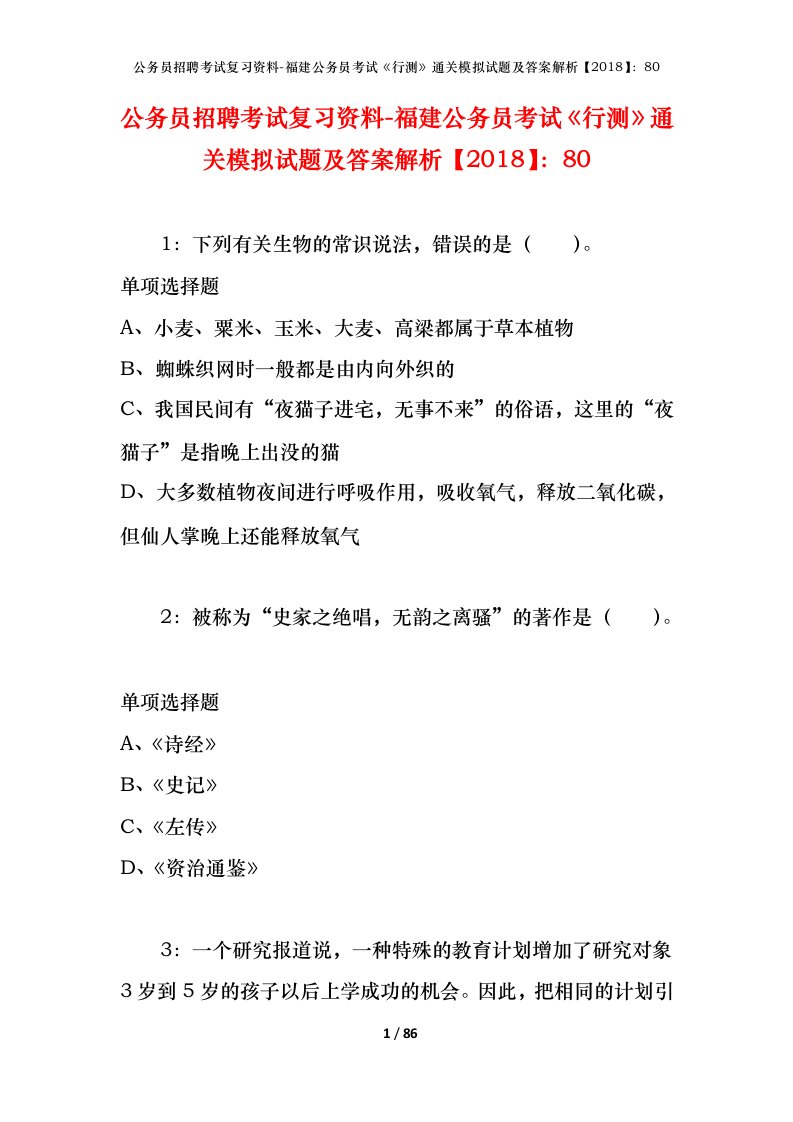 公务员招聘考试复习资料-福建公务员考试《行测》通关模拟试题及答案解析【2018】：80

公务员招聘考试复习资料-福建公务员考试《行测》通关模拟试题及答案解析【2018】：80

1：下列有关生物的常识说法，错误的是（　　）。

单项选择题

A、小麦、粟米、玉米、大麦、高粱都属于草本植物

B、蜘蛛织网时一般都是由内向外织的

C、我国民间有“夜猫子进宅，无事不来”的俗语，这里的“夜猫子”是指晚上出没的猫

D、大多数植物夜间进行呼吸作用，吸收氧气，释放二氧化碳，但仙人掌晚上还能释放氧气

2：被称为“史家之绝唱，无韵之离骚”的著作是（　　）。

单项选择题

A、《诗经》

B、《史记》

C、《左传》

D、《资治通鉴》

3：一个研究报道说，一种特殊的教育计划增加了研究对象3岁到5岁的孩子以后上学成功的机会。因此，把相同的计划引

1 / 86